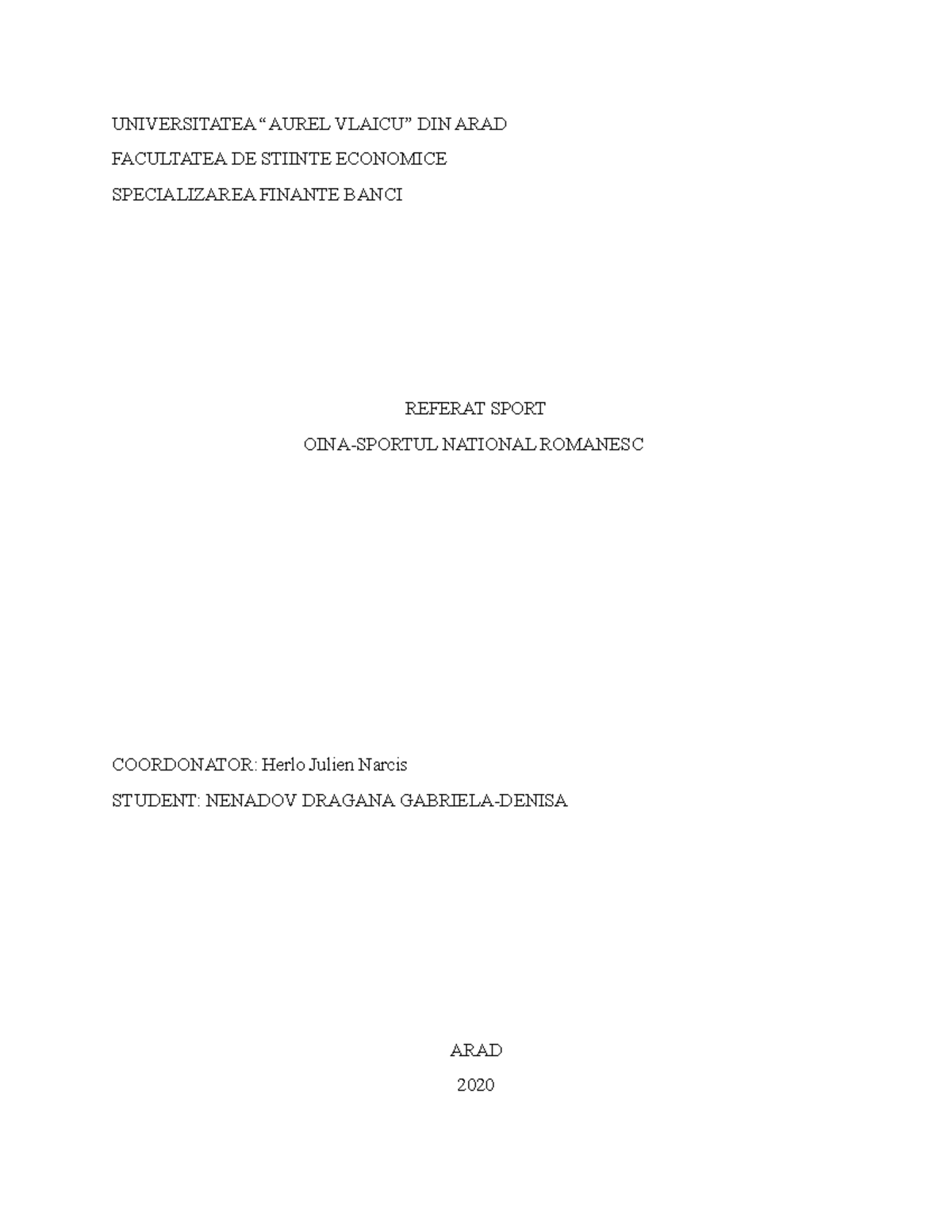 UNIVERSITATEA "AUREL VLAICU" DIN ARAD

FACULTATEA DE STIINTE ECONOMICE

SPECIALIZAREA FINANTE BANCI

REFERAT SPORT

OINA-SPORTUL NATIONAL ROMANESC

COORDONATOR: Herlo Julien Narcis

STUDENT: NENADOV DRAGANA GABRIELA-DENISA

ARAD

2020